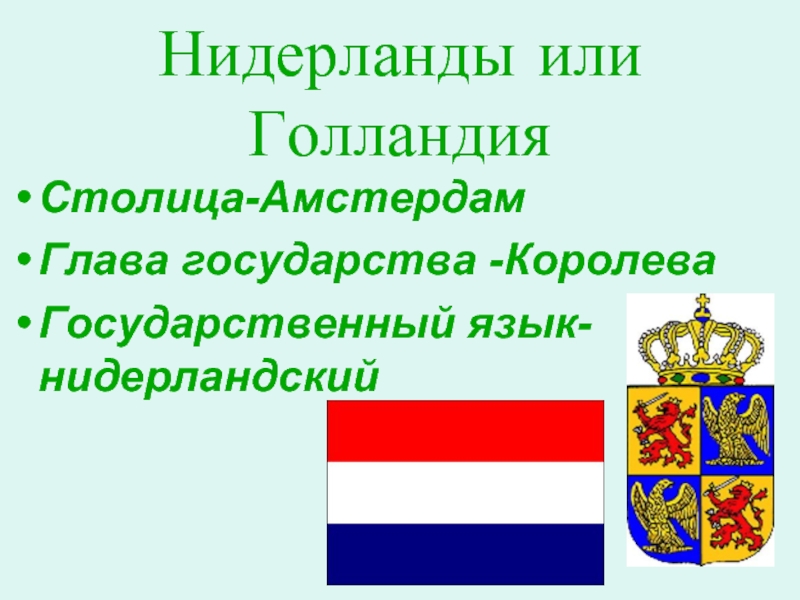 Нидерланды или Голландия

• Столица-Амстердам
• Глава государства -Королева
• Государственный язык-нидерландский